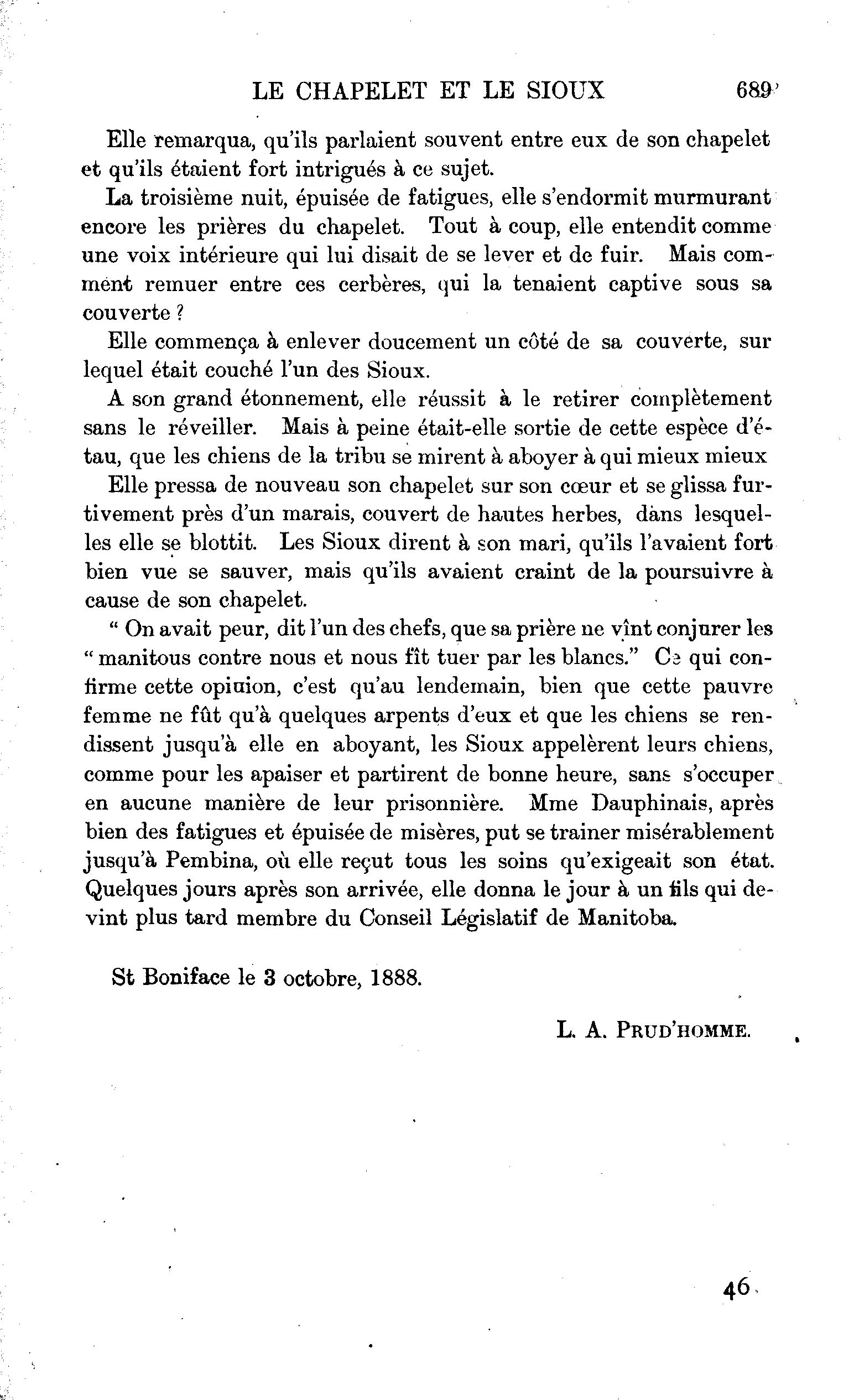 LE CHAPELET ET LE SIOUX 689

Elle remarqua, qu'ils parlaient souvent entre eux de son chapelet et qu'ils étaient fort intrigués à ce sujet.

La troisième nuit, épuisée de fatigues, elle s'endormit murmurant encore les prières du chapelet. Tout à coup, elle entendit comme une voix intérieure qui lui disait de se lever et de fuir. Mais comment remuer entre ces cerbères, qui la tenaient captive sous sa couverte ?

Elle commença à enlever doucement un côté de sa couverte, sur lequel était couché l'un des Sioux.

A son grand étonnement, elle réussit à le retirer complètement sans le réveiller. Mais à peine était-elle sortie de cette espèce d'étau, que les chiens de la tribu se mirent à aboyer à qui mieux mieux

Elle pressa de nouveau son chapelet sur son cœur et se glissa furtivement près d'un marais, couvert de hautes herbes, dans lesquelles elle se blottit. Les Sioux dirent à son mari, qu'ils l'avaient fort bien vue se sauver, mais qu'ils avaient craint de la poursuivre à cause de son chapelet.

" On avait peur, dit l'un des chefs, que sa prière ne vînt conjurer les " manitous contre nous et nous fît tuer par les blancs." Ce qui confirme cette opinion, c'est qu'au lendemain, bien que cette pauvre femme ne fût qu'à quelques arpents d'eux et que les chiens se rendissent jusqu'à elle en aboyant, les Sioux appelèrent leurs chiens, comme pour les apaiser et partirent de bonne heure, sans s'occuper en aucune manière de leur prisonnière. Mme Dauphinais, après bien des fatigues et épuisée de misères, put se trainer misérablement jusqu'à Pembina, où elle reçut tous les soins qu'exigeait son état. Quelques jours après son arrivée, elle donna le jour à un fils qui devint plus tard membre du Conseil Législatif de Manitoba.

St Boniface le 3 octobre, 1888.

L. A. PRUD'HOMME.

46